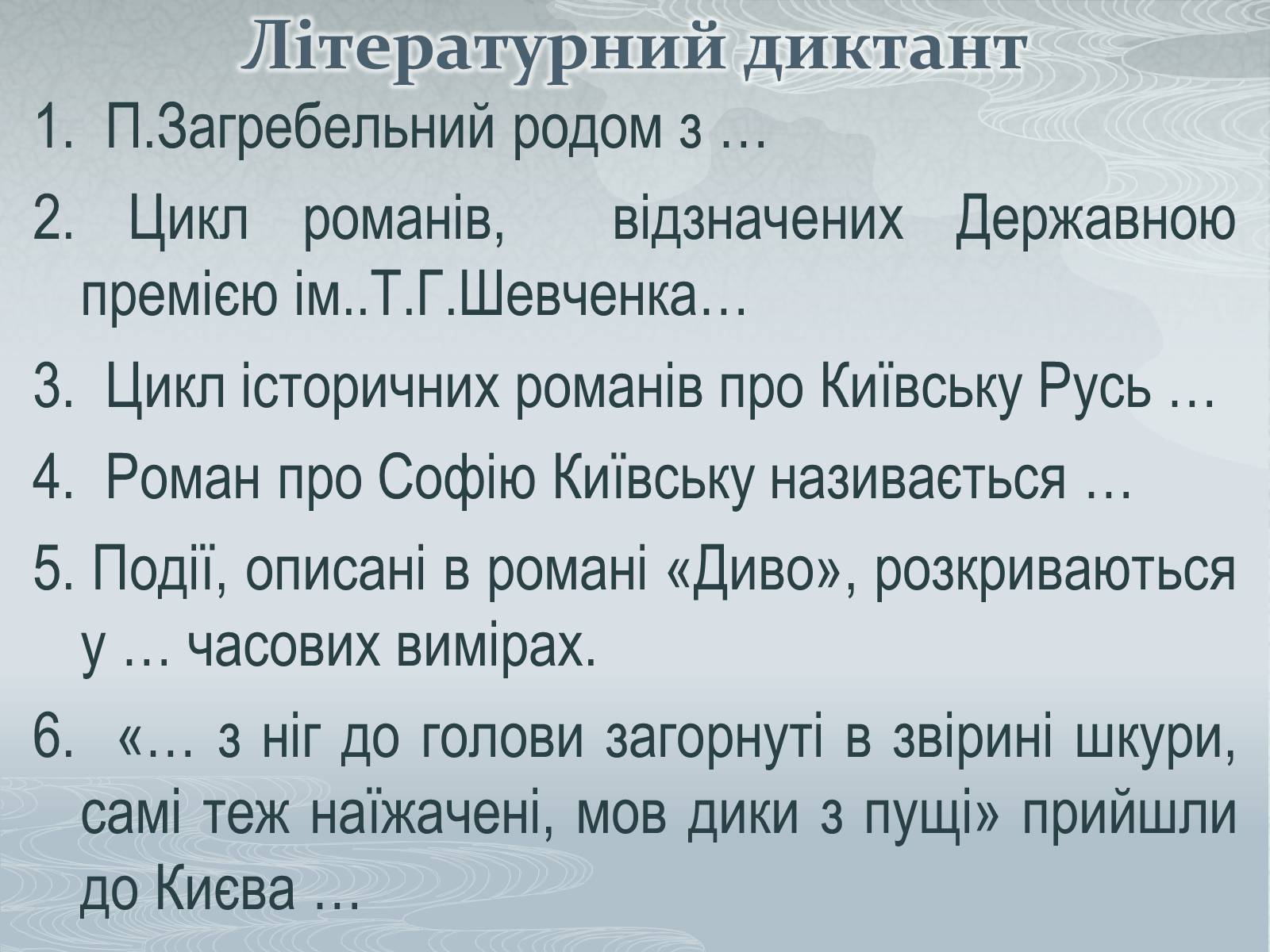 Літературний диктант

1. П.Загребельний родом з …

2. Цикл романів, відзначених Державною премією ім..Т.Г.Шевченка…

3. Цикл історичних романів про Київську Русь …

4. Роман про Софію Київську називається …

5. Події, описані в романі «Диво», розкриваються у … часових вимірах.

6. «… з ніг до голови загорнуті в звірині шкури, самі теж наїжачені, мов дики з пущі» прийшли до Києва …